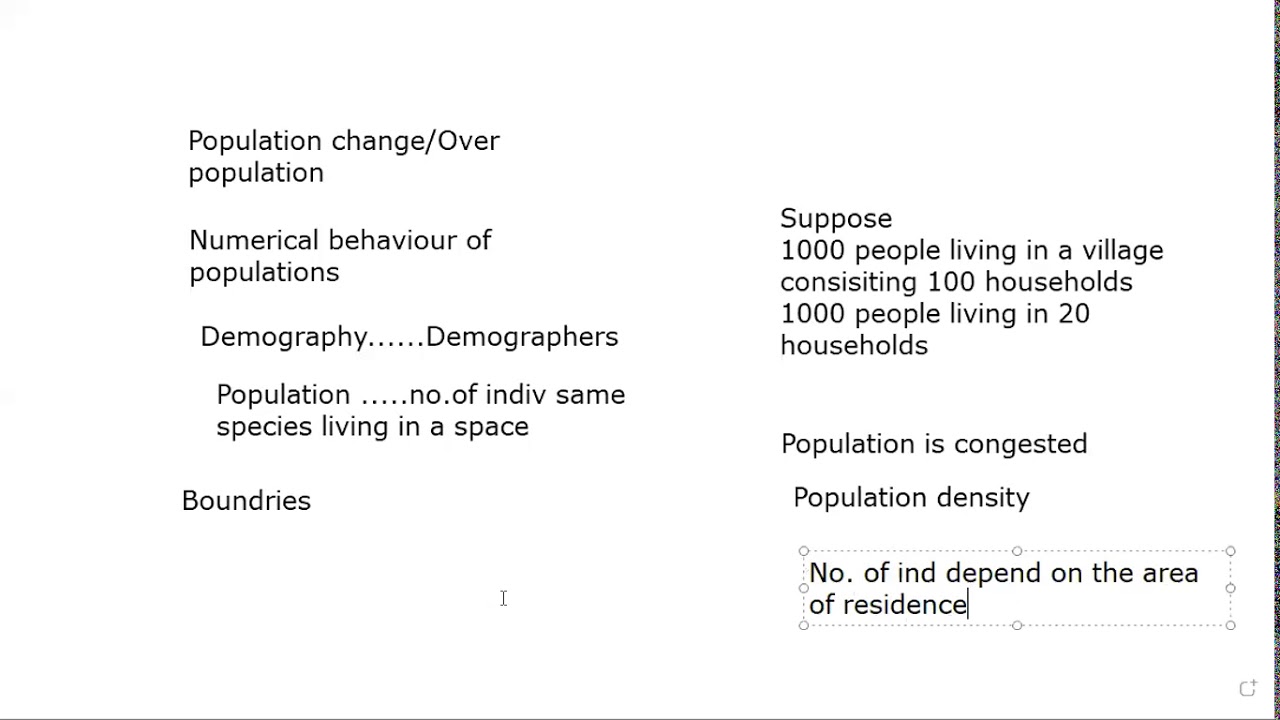 Population change/Over population

Numerical behaviour of populations

Demography......Demographers

Population .....no.of indiv same species living in a space

Boundries

Suppose
1000 people living in a village consisiting 100 households
1000 people living in 20 households

Population is congested

Population density

No. of ind depend on the area of residence